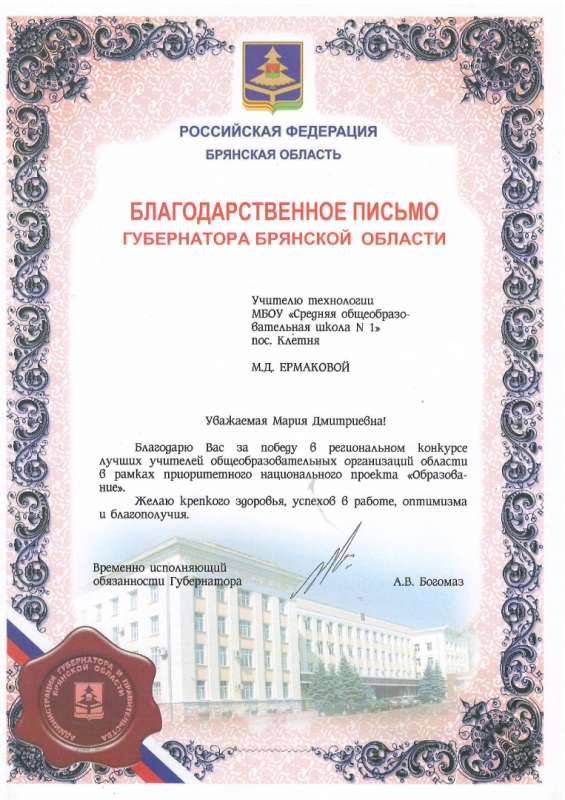 РОССИЙСКАЯ ФЕДЕРАЦИЯ
БРЯНСКАЯ ОБЛАСТЬ

БЛАГОДАРСТВЕННОЕ ПИСЬМО
ГУБЕРНАТОРА БРЯНСКОЙ ОБЛАСТИ

Учителю технологии МБОУ «Средняя общеобразовательная школа N 1» пос. Клетня

М.Д. ЕРМАКОВОЙ

Уважаемая Мария Дмитриевна!

Благодарю Вас за победу в региональном конкурсе лучших учителей общеобразовательных организаций области в рамках приоритетного национального проекта «Образование».

Желаю крепкого здоровья, успехов в работе, оптимизма и благополучия.

Временно исполняющий обязанности Губернатора

А.В. Богомаз

АДМИНИСТРАЦИЯ ГУБЕРНАТОРА И ПРАВИТЕЛЬСТВА БРЯНСКОЙ ОБЛАСТИ